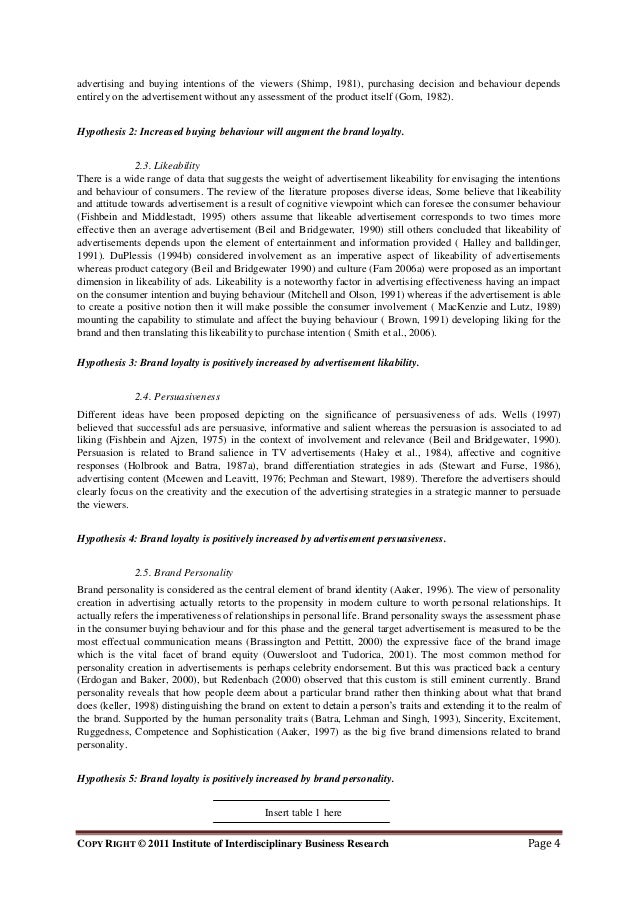 advertising and buying intentions of the viewers (Shimp, 1981), purchasing decision and behaviour depends entirely on the advertisement without any assessment of the product itself (Gorn, 1982).

Hypothesis 2: Increased buying behaviour will augment the brand loyalty.

2.3. Likeability

There is a wide range of data that suggests the weight of advertisement likeability for envisaging the intentions and behaviour of consumers. The review of the literature proposes diverse ideas, Some believe that likeability and attitude towards advertisement is a result of cognitive viewpoint which can foresee the consumer behaviour (Fishbein and Middlestadt, 1995) others assume that likeable advertisement corresponds to two times more effective then an average advertisement (Beil and Bridgewater, 1990) still others concluded that likeability of advertisements depends upon the element of entertainment and information provided ( Halley and balldinger, 1991). DuPlessis (1994b) considered involvement as an imperative aspect of likeability of advertisements whereas product category (Beil and Bridgewater 1990) and culture (Fam 2006a) were proposed as an important dimension in likeability of ads. Likeability is a noteworthy factor in advertising effectiveness having an impact on the consumer intention and buying behaviour (Mitchell and Olson, 1991) whereas if the advertisement is able to create a positive notion then it will make possible the consumer involvement ( MacKenzie and Lutz, 1989) mounting the capability to stimulate and affect the buying behaviour ( Brown, 1991) developing liking for the brand and then translating this likeability to purchase intention ( Smith et al., 2006).

Hypothesis 3: Brand loyalty is positively increased by advertisement likability.

2.4. Persuasiveness

Different ideas have been proposed depicting on the significance of persuasiveness of ads. Wells (1997) believed that successful ads are persuasive, informative and salient whereas the persuasion is associated to ad liking (Fishbein and Ajzen, 1975) in the context of involvement and relevance (Beil and Bridgewater, 1990). Persuasion is related to Brand salience in TV advertisements (Haley et al., 1984), affective and cognitive responses (Holbrook and Batra, 1987a), brand differentiation strategies in ads (Stewart and Furse, 1986), advertising content (Mcewen and Leavitt, 1976; Pechman and Stewart, 1989). Therefore the advertisers should clearly focus on the creativity and the execution of the advertising strategies in a strategic manner to persuade the viewers.

Hypothesis 4: Brand loyalty is positively increased by advertisement persuasiveness.

2.5. Brand Personality

Brand personality is considered as the central element of brand identity (Aaker, 1996). The view of personality creation in advertising actually retorts to the propensity in modern culture to worth personal relationships. It actually refers the imperativeness of relationships in personal life. Brand personality sways the assessment phase in the consumer buying behaviour and for this phase and the general target advertisement is measured to be the most effectual communication means (Brassington and Pettitt, 2000) the expressive face of the brand image which is the vital facet of brand equity (Ouwersloot and Tudorica, 2001). The most common method for personality creation in advertisements is perhaps celebrity endorsement. But this was practiced back a century (Erdogan and Baker, 2000), but Redenbach (2000) observed that this custom is still eminent currently. Brand personality reveals that how people deem about a particular brand rather then thinking about what that brand does (keller, 1998) distinguishing the brand on extent to detain a person's traits and extending it to the realm of the brand. Supported by the human personality traits (Batra, Lehman and Singh, 1993), Sincerity, Excitement, Ruggedness, Competence and Sophistication (Aaker, 1997) as the big five brand dimensions related to brand personality.

Hypothesis 5: Brand loyalty is positively increased by brand personality.

Insert table 1 here

COPY RIGHT © 2011 Institute of Interdisciplinary Business Research

Page 4